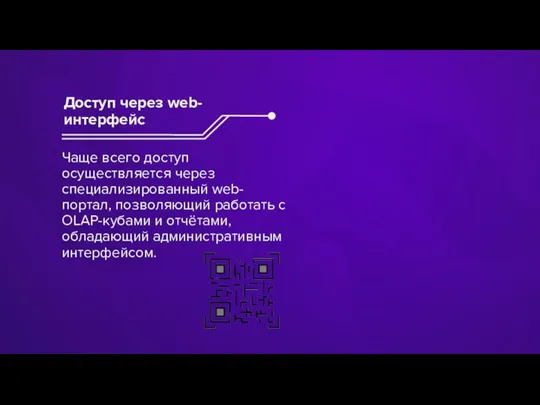 Доступ через web-интерфейс

Чаще всего доступ осуществляется через специализированный web-портал, позволяющий работать с OLAP-кубами и отчётами, обладающий административным интерфейсом.